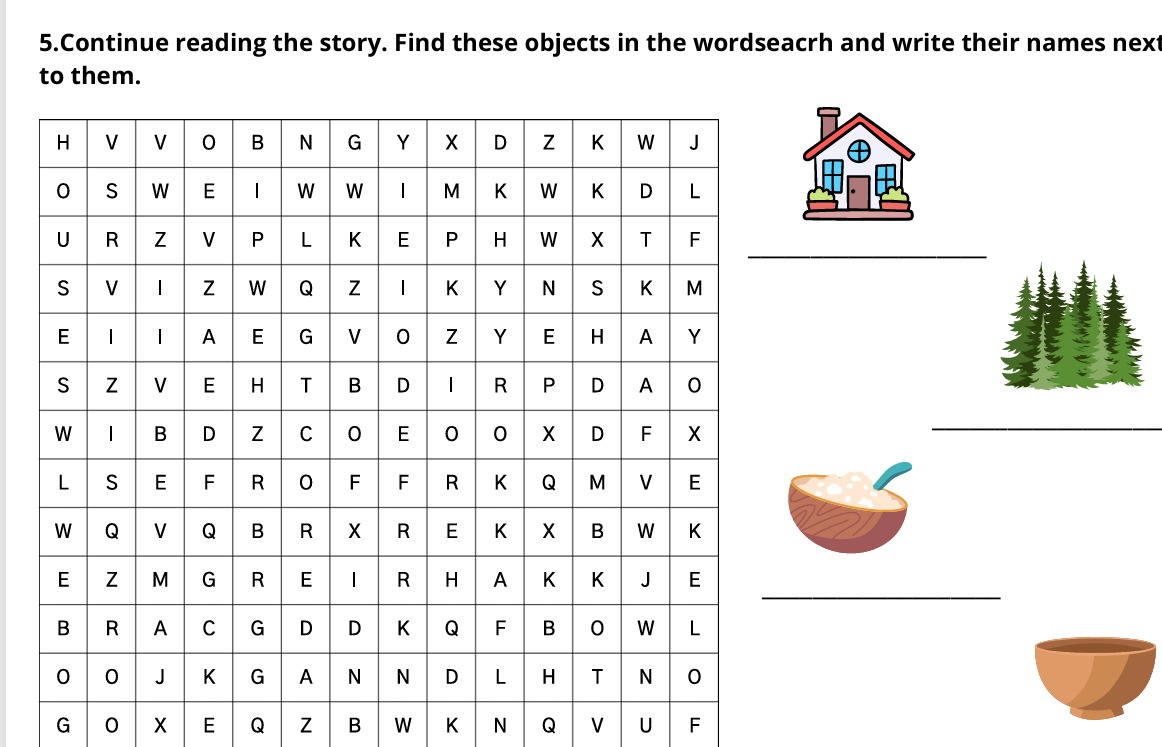 5.Continue reading the story. Find these objects in the wordseacrh and write their names next to them.

| H | V | V | O | B | N | G | Y | X | D | Z | K | W | J |
|---|---|---|---|---|---|---|---|---|---|---|---|---|---|
| O | S | W | E | I | W | W | I | M | K | W | K | D | L |
| U | R | Z | V | P | L | K | E | P | H | W | X | T | F |
| S | V | I | Z | W | Q | Z | I | K | Y | N | S | K | M |
| E | I | I | A | E | G | V | O | Z | Y | E | H | A | Y |
| S | Z | V | E | H | T | B | D | I | R | P | D | A | O |
| W | I | B | D | Z | C | O | E | O | O | X | D | F | X |
| L | S | E | F | R | O | F | F | R | K | Q | M | V | E |
| W | Q | V | Q | B | R | X | R | E | K | X | B | W | K |
| E | Z | M | G | R | E | I | R | H | A | K | K | J | E |
| B | R | A | C | G | D | D | K | Q | F | B | O | W | L |
| O | O | J | K | G | A | N | N | D | L | H | T | N | O |
| G | O | X | E | Q | Z | B | W | K | N | Q | V | U | F |

____

____

____